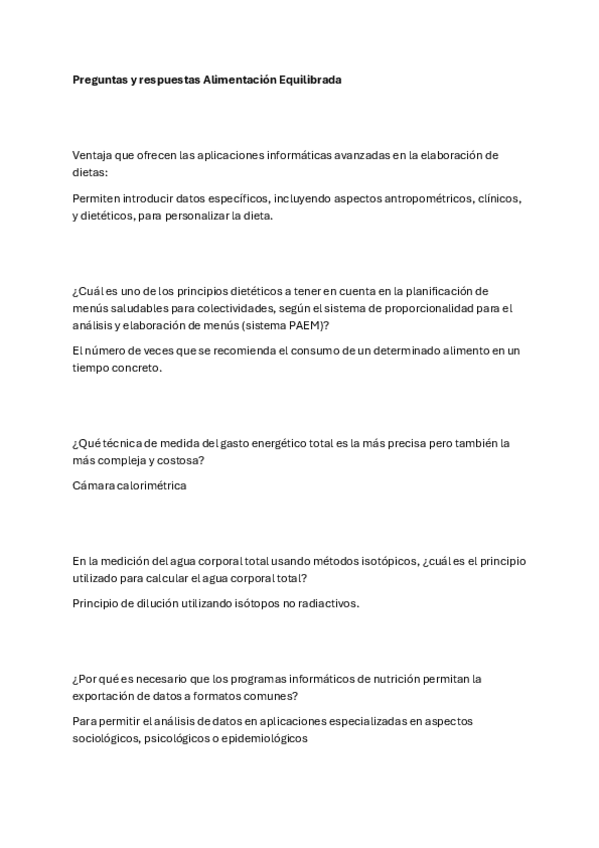 Preguntas y respuestas Alimentación Equilibrada

Ventaja que ofrecen las aplicaciones informáticas avanzadas en la elaboración de dietas:

Permiten introducir datos específicos, incluyendo aspectos antropométricos, clínicos, y dietéticos, para personalizar la dieta.

¿Cuál es uno de los principios dietéticos a tener en cuenta en la planificación de menús saludables para colectividades, según el sistema de proporcionalidad para el análisis y elaboración de menús (sistema PAEM)?

El número de veces que se recomienda el consumo de un determinado alimento en un tiempo concreto.

¿Qué técnica de medida del gasto energético total es la más precisa pero también la más compleja y costosa?

Cámara calorimétrica

En la medición del agua corporal total usando métodos isotópicos, ¿cuál es el principio utilizado para calcular el agua corporal total?

Principio de dilución utilizando isótopos no radiactivos.

¿Por qué es necesario que los programas informáticos de nutrición permitan la exportación de datos a formatos comunes?

Para permitir el análisis de datos en aplicaciones especializadas en aspectos sociológicos, psicológicos o epidemiológicos